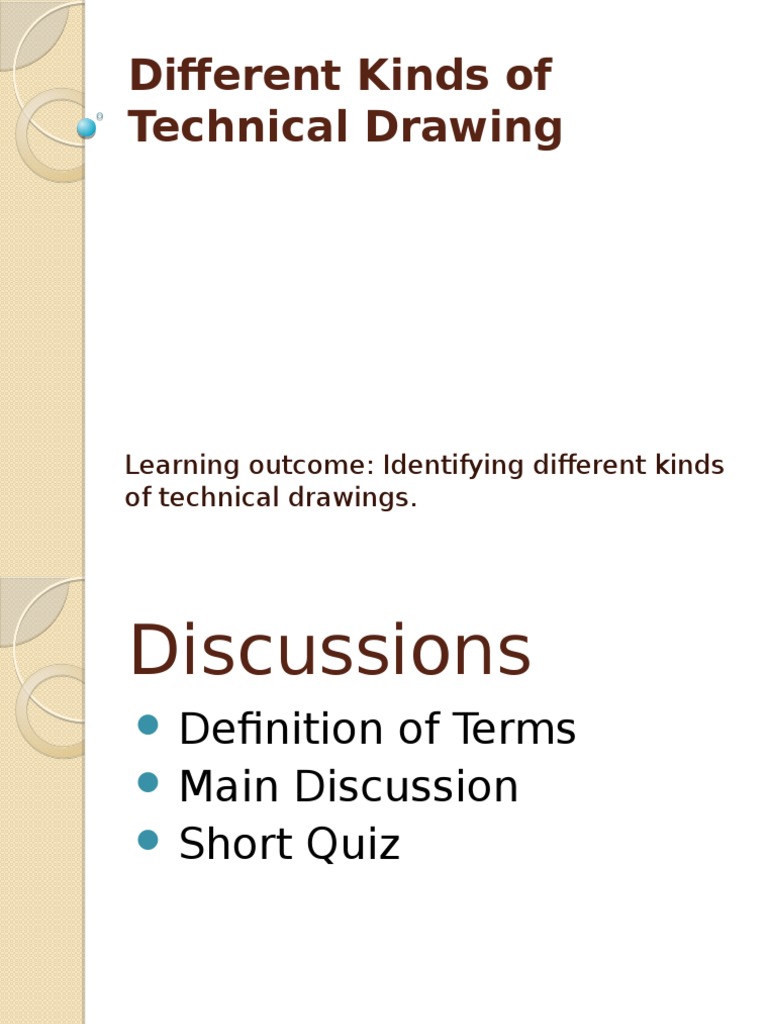 Different Kinds of Technical Drawing

Learning outcome: Identifying different kinds of technical drawings.

Discussions

- Definition of Terms
- Main Discussion
- Short Quiz